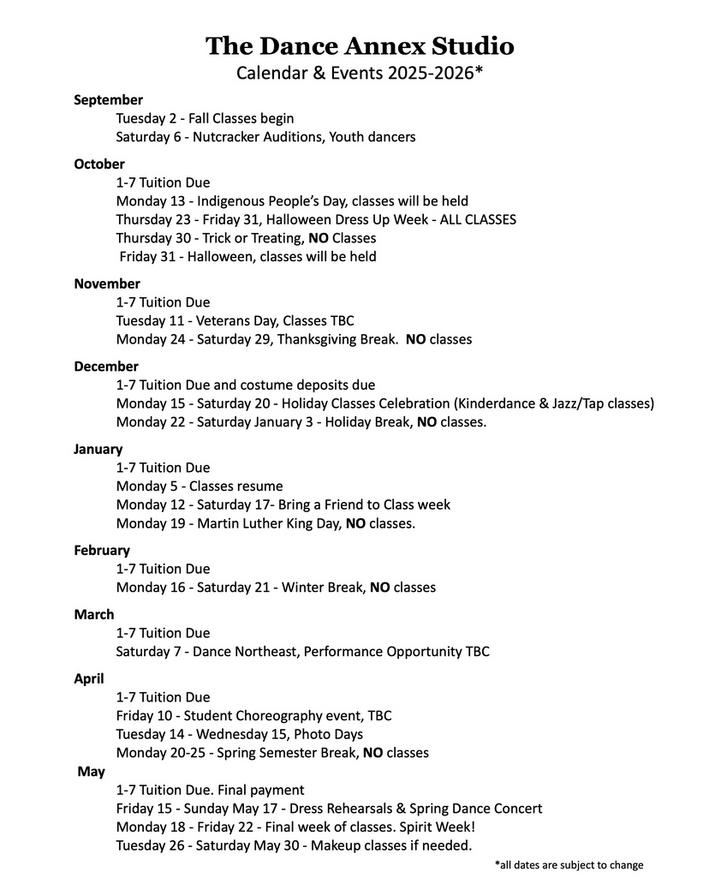 The Dance Annex Studio
Calendar & Events 2025-2026*

September
Tuesday 2 - Fall Classes begin
Saturday 6 - Nutcracker Auditions, Youth dancers

October
1-7 Tuition Due
Monday 13 - Indigenous People's Day, classes will be held
Thursday 23 - Friday 31, Halloween Dress Up Week - ALL CLASSES
Thursday 30 - Trick or Treating, NO Classes
Friday 31 - Halloween, classes will be held

November
1-7 Tuition Due
Tuesday 11 - Veterans Day, Classes TBC
Monday 24 - Saturday 29, Thanksgiving Break. NO classes

December
1-7 Tuition Due and costume deposits due
Monday 15 - Saturday 20 - Holiday Classes Celebration (Kinderdance & Jazz/Tap classes)
Monday 22 - Saturday January 3 - Holiday Break, NO classes.

January
1-7 Tuition Due
Monday 5 - Classes resume
Monday 12 - Saturday 17- Bring a Friend to Class week
Monday 19 - Martin Luther King Day, NO classes.

February
1-7 Tuition Due
Monday 16 - Saturday 21 - Winter Break, NO classes

March
1-7 Tuition Due
Saturday 7 - Dance Northeast, Performance Opportunity TBC

April
1-7 Tuition Due
Friday 10 - Student Choreography event, TBC
Tuesday 14 - Wednesday 15, Photo Days
Monday 20-25 - Spring Semester Break, NO classes

May
1-7 Tuition Due. Final payment
Friday 15 - Sunday May 17 - Dress Rehearsals & Spring Dance Concert
Monday 18 - Friday 22 - Final week of classes. Spirit Week!
Tuesday 26 - Saturday May 30 - Makeup classes if needed.

*all dates are subject to change